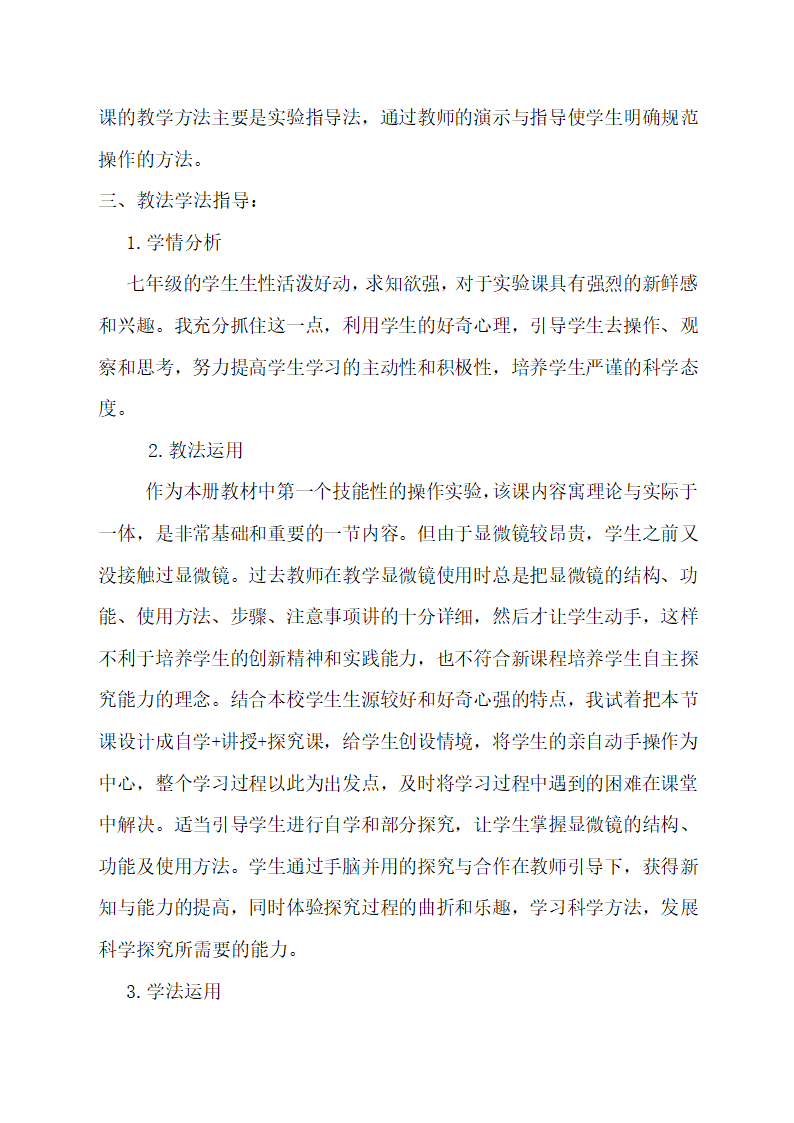 课的教学方法主要是实验指导法，通过教师的演示与指导使学生明确规范操作的方法。

三、教法学法指导：

1. 学情分析

七年级的学生生性活泼好动，求知欲强，对于实验课具有强烈的新鲜感和兴趣。我充分抓住这一点，利用学生的好奇心理，引导学生去操作、观察和思考，努力提高学生学习的主动性和积极性，培养学生严谨的科学态度。

2. 教法运用

作为本册教材中第一个技能性的操作实验，该课内容寓理论与实际于一体，是非常基础和重要的一节内容。但由于显微镜较昂贵，学生之前又没接触过显微镜。过去教师在教学显微镜使用时总是把显微镜的结构、功能、使用方法、步骤、注意事项讲的十分详细，然后才让学生动手，这样不利于培养学生的创新精神和实践能力，也不符合新课程培养学生自主探究能力的理念。结合本校学生生源较好和好奇心强的特点，我试着把本节课设计成自学+讲授+探究课，给学生创设情境，将学生的亲自动手操作为中心，整个学习过程以此为出发点，及时将学习过程中遇到的困难在课堂中解决。适当引导学生进行自学和部分探究，让学生掌握显微镜的结构、功能及使用方法。学生通过手脑并用的探究与合作在教师引导下，获得新知与能力的提高，同时体验探究过程的曲折和乐趣，学习科学方法，发展科学探究所需要的能力。

3. 学法运用